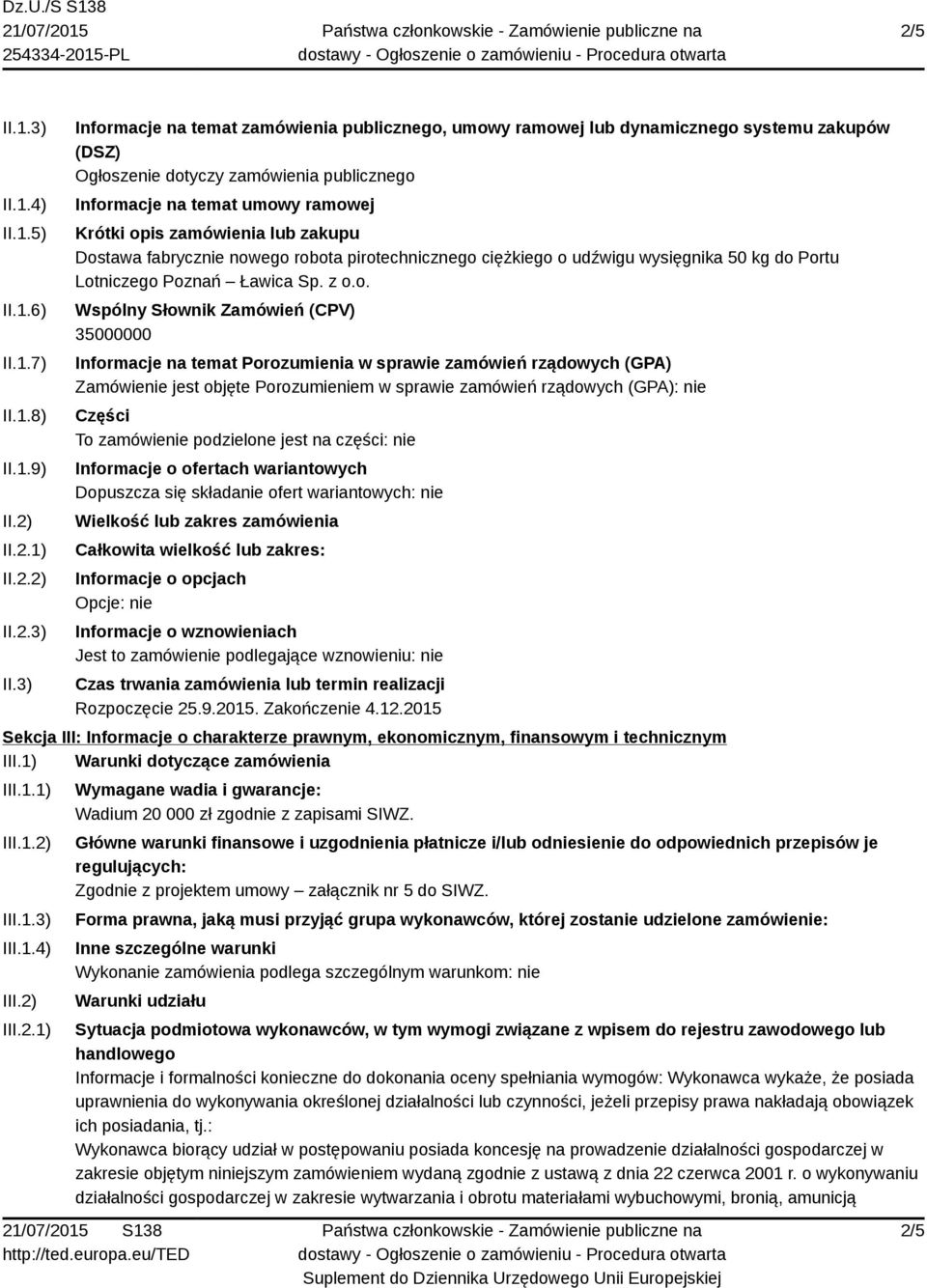 Dz.U./S S138
21/07/2015
254334-2015-PL

Państwa członkowskie - Zamówienie publiczne na dostawy - Ogłoszenie o zamówieniu - Procedura otwarta

2/5

II.1.3) Informacje na temat zamówienia publicznego, umowy ramowej lub dynamicznego systemu zakupów (DSZ)
Ogłoszenie dotyczy zamówienia publicznego

II.1.4) Informacje na temat umowy ramowej

II.1.5) Krótki opis zamówienia lub zakupu
Dostawa fabrycznie nowego robota pirotechnicznego ciężkiego o udźwigu wysięgnika 50 kg do Portu Lotniczego Poznań – Ławica Sp. z o.o.

II.1.6) Wspólny Słownik Zamówień (CPV)
35000000

II.1.7) Informacje na temat Porozumienia w sprawie zamówień rządowych (GPA)
Zamówienie jest objęte Porozumieniem w sprawie zamówień rządowych (GPA): nie

II.1.8) Części
To zamówienie podzielone jest na części: nie

II.1.9) Informacje o ofertach wariantowych
Dopuszcza się składanie ofert wariantowych: nie

II.2) Wielkość lub zakres zamówienia

II.2.1) Całkowita wielkość lub zakres:

II.2.2) Informacje o opcjach
Opcje: nie

II.2.3) Informacje o wznowieniach
Jest to zamówienie podlegające wznowieniu: nie

II.3) Czas trwania zamówienia lub termin realizacji
Rozpoczęcie 25.9.2015. Zakończenie 4.12.2015

Sekcja III: Informacje o charakterze prawnym, ekonomicznym, finansowym i technicznym

III.1) Warunki dotyczące zamówienia

III.1.1) Wymagane wadia i gwarancje:
Wadium 20 000 zł zgodnie z zapisami SIWZ.

III.1.2) Główne warunki finansowe i uzgodnienia płatnicze i/lub odniesienie do odpowiednich przepisów je regulujących:
Zgodnie z projektem umowy – załącznik nr 5 do SIWZ.

III.1.3) Forma prawna, jaką musi przyjąć grupa wykonawców, której zostanie udzielone zamówienie:

III.1.4) Inne szczególne warunki
Wykonanie zamówienia podlega szczególnym warunkom: nie

III.2) Warunki udziału

III.2.1) Sytuacja podmiotowa wykonawców, w tym wymogi związane z wpisem do rejestru zawodowego lub handlowego
Informacje i formalności konieczne do dokonania oceny spełniania wymogów: Wykonawca wykaże, że posiada uprawnienia do wykonywania określonej działalności lub czynności, jeżeli przepisy prawa nakładają obowiązek ich posiadania, tj.:
Wykonawca biorący udział w postępowaniu posiada koncesję na prowadzenie działalności gospodarczej w zakresie objętym niniejszym zamówieniem wydaną zgodnie z ustawą z dnia 22 czerwca 2001 r. o wykonywaniu działalności gospodarczej w zakresie wytwarzania i obrotu materiałami wybuchowymi, bronią, amunicją

21/07/2015 S138
http://ted.europa.eu/TED

Państwa członkowskie - Zamówienie publiczne na dostawy - Ogłoszenie o zamówieniu - Procedura otwarta
Suplement do Dziennika Urzędowego Unii Europejskiej

2/5